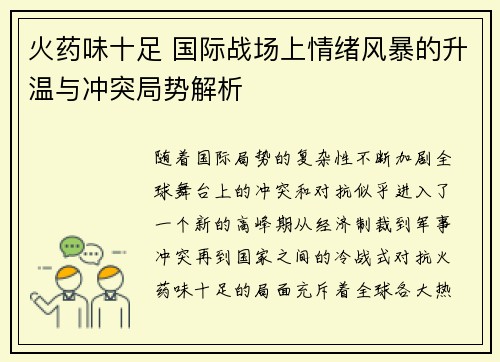 火药味十足 国际战场上情绪风暴的升温与冲突局势解析

随着国际局势的复杂性不断加剧全球舞台上的冲突和对抗似乎进入了一个新的高峰期从经济制裁到军事冲突再到国家之间的冷战式对抗火药味十足的局面充斥着全球各大热